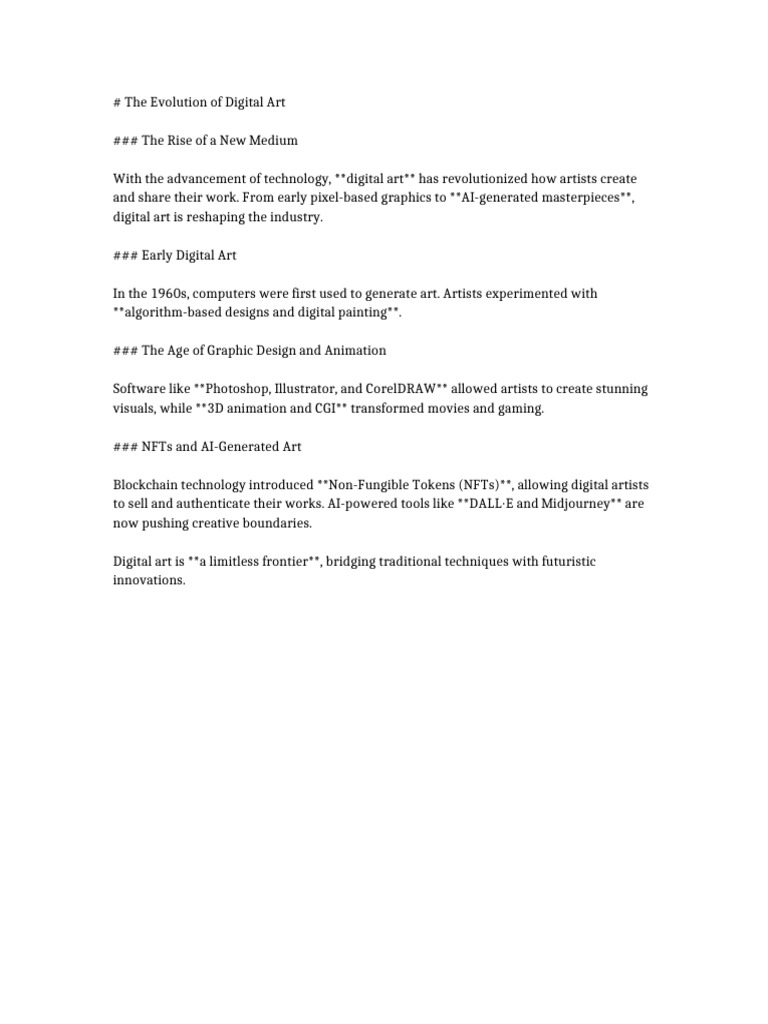 # The Evolution of Digital Art

### The Rise of a New Medium

With the advancement of technology, **digital art** has revolutionized how artists create and share their work. From early pixel-based graphics to **AI-generated masterpieces**, digital art is reshaping the industry.

### Early Digital Art

In the 1960s, computers were first used to generate art. Artists experimented with **algorithm-based designs and digital painting**.

### The Age of Graphic Design and Animation

Software like **Photoshop, Illustrator, and CorelDRAW** allowed artists to create stunning visuals, while **3D animation and CGI** transformed movies and gaming.

### NFTs and AI-Generated Art

Blockchain technology introduced **Non-Fungible Tokens (NFTs)**, allowing digital artists to sell and authenticate their works. AI-powered tools like **DALL·E and Midjourney** are now pushing creative boundaries.

Digital art is **a limitless frontier**, bridging traditional techniques with futuristic innovations.